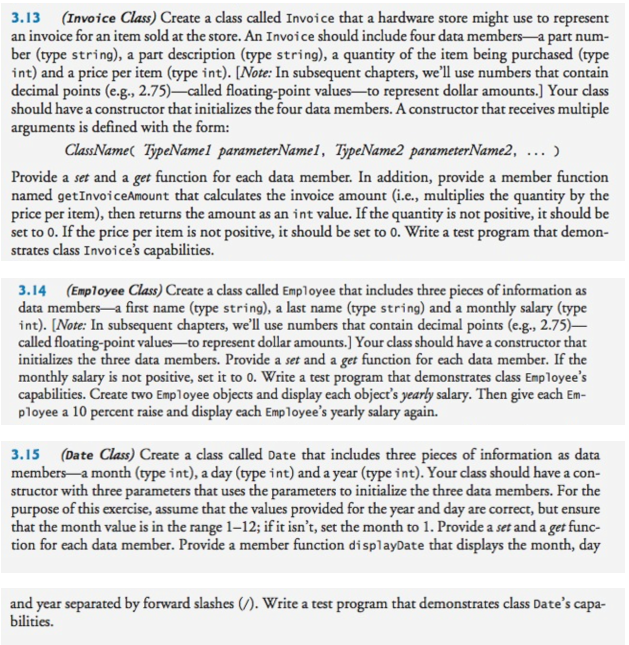 3.13 (Invoice Class) Create a class called Invoice that a hardware store might use to represent an invoice for an item sold at the store. An Invoice should include four data members—a part number (type string), a part description (type string), a quantity of the item being purchased (type int) and a price per item (type int). [Note: In subsequent chapters, we'll use numbers that contain decimal points (e.g., 2.75)—called floating-point values—to represent dollar amounts.] Your class should have a constructor that initializes the four data members. A constructor that receives multiple arguments is defined with the form:

ClassName( TypeName1 parameterName1, TypeName2 parameterName2, ... )

Provide a set and a get function for each data member. In addition, provide a member function named getInvoiceAmount that calculates the invoice amount (i.e., multiplies the quantity by the price per item), then returns the amount as an int value. If the quantity is not positive, it should be set to 0. If the price per item is not positive, it should be set to 0. Write a test program that demonstrates class Invoice's capabilities.

3.14 (Employee Class) Create a class called Employee that includes three pieces of information as data members—a first name (type string), a last name (type string) and a monthly salary (type int). [Note: In subsequent chapters, we'll use numbers that contain decimal points (e.g., 2.75)—called floating-point values—to represent dollar amounts.] Your class should have a constructor that initializes the three data members. Provide a set and a get function for each data member. If the monthly salary is not positive, set it to 0. Write a test program that demonstrates class Employee's capabilities. Create two Employee objects and display each object's yearly salary. Then give each Employee a 10 percent raise and display each Employee's yearly salary again.

3.15 (Date Class) Create a class called Date that includes three pieces of information as data members—a month (type int), a day (type int) and a year (type int). Your class should have a constructor with three parameters that uses the parameters to initialize the three data members. For the purpose of this exercise, assume that the values provided for the year and day are correct, but ensure that the month value is in the range 1–12; if it isn't, set the month to 1. Provide a set and a get function for each data member. Provide a member function displayDate that displays the month, day

and year separated by forward slashes (/). Write a test program that demonstrates class Date's capabilities.